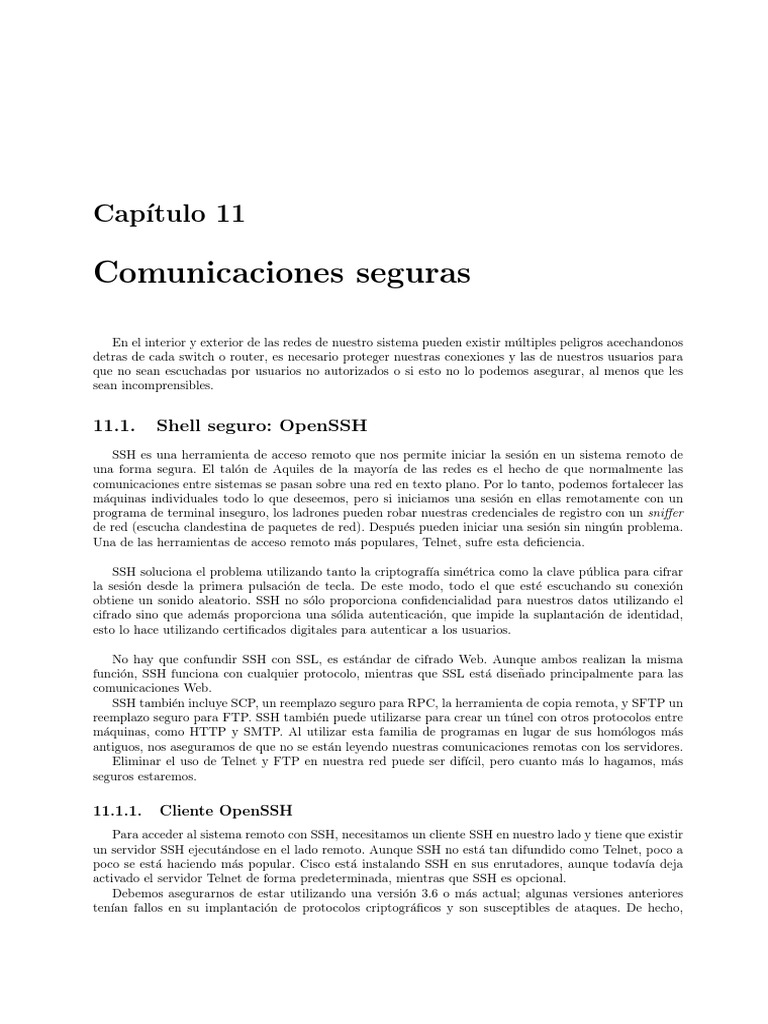 Capítulo 11

Comunicaciones seguras

En el interior y exterior de las redes de nuestro sistema pueden existir múltiples peligros acechandonos detras de cada switch o router, es necesario proteger nuestras conexiones y las de nuestros usuarios para que no sean escuchadas por usuarios no autorizados o si esto no lo podemos asegurar, al menos que les sean incomprensibles.

11.1. Shell seguro: OpenSSH

SSH es una herramienta de acceso remoto que nos permite iniciar la sesión en un sistema remoto de una forma segura. El talón de Aquiles de la mayoría de las redes es el hecho de que normalmente las comunicaciones entre sistemas se pasan sobre una red en texto plano. Por lo tanto, podemos fortalecer las máquinas individuales todo lo que deseemos, pero si iniciamos una sesión en ellas remotamente con un programa de terminal inseguro, los ladrones pueden robar nuestras credenciales de registro con un sniffer de red (escucha clandestina de paquetes de red). Después pueden iniciar una sesión sin ningún problema. Una de las herramientas de acceso remoto más populares, Telnet, sufre esta deficiencia.

SSH soluciona el problema utilizando tanto la criptografía simétrica como la clave pública para cifrar la sesión desde la primera pulsación de tecla. De este modo, todo el que esté escuchando su conexión obtiene un sonido aleatorio. SSH no sólo proporciona confidencialidad para nuestros datos utilizando el cifrado sino que además proporciona una sólida autenticación, que impide la suplantación de identidad, esto lo hace utilizando certificados digitales para autenticar a los usuarios.

No hay que confundir SSH con SSL, es estándar de cifrado Web. Aunque ambos realizan la misma función, SSH funciona con cualquier protocolo, mientras que SSL está diseñado principalmente para las comunicaciones Web.

SSH también incluye SCP, un reemplazo seguro para RPC, la herramienta de copia remota, y SFTP un reemplazo seguro para FTP. SSH también puede utilizarse para crear un túnel con otros protocolos entre máquinas, como HTTP y SMTP. Al utilizar esta familia de programas en lugar de sus homólogos más antiguos, nos aseguramos de que no se están leyendo nuestras comunicaciones remotas con los servidores.

Eliminar el uso de Telnet y FTP en nuestra red puede ser difícil, pero cuanto más lo hagamos, más seguros estaremos.

11.1.1. Cliente OpenSSH

Para acceder al sistema remoto con SSH, necesitamos un cliente SSH en nuestro lado y tiene que existir un servidor SSH ejecutándose en el lado remoto. Aunque SSH no está tan difundido como Telnet, poco a poco se está haciendo más popular. Cisco está instalando SSH en sus enrutadores, aunque todavía deja activado el servidor Telnet de forma predeterminada, mientras que SSH es opcional.

Debemos asegurarnos de estar utilizando una versión 3.6 o más actual; algunas versiones anteriores tenían fallos en su implantación de protocolos criptográficos y son susceptibles de ataques. De hecho,